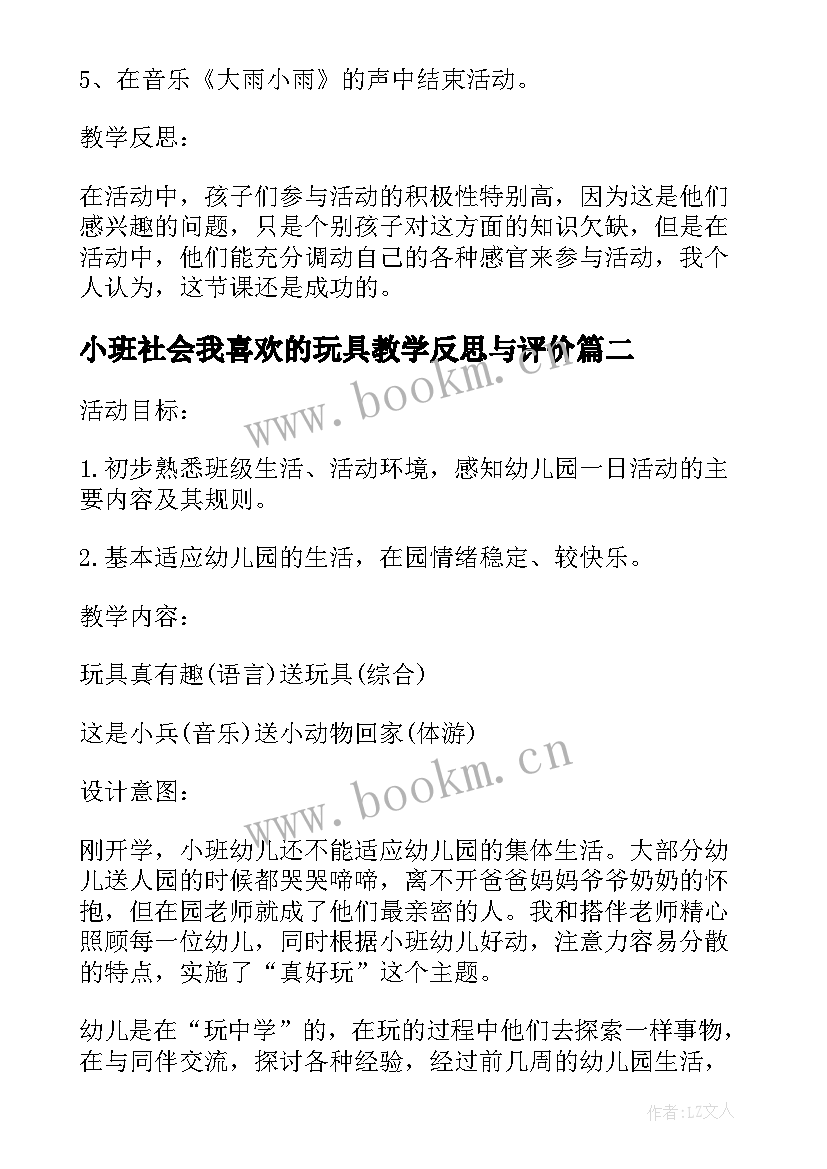 5、在音乐《大雨小雨》的声中结束活动。

教学反思：

在活动中，孩子们参与活动的积极性特别高，因为这是他们感兴趣的问题，只是个别孩子对这方面的知识欠缺，但是在活动中，他们能充分调动自己的各种感官来参与活动，我个人认为，这节课还是成功的。

小班社会我喜欢的玩具教学反思与评价篇二

www.bookm.cn

活动目标：

1.初步熟悉班级生活、活动环境，感知幼儿园一日活动的主要内容及其规则。

2.基本适应幼儿园的生活，在园情绪稳定、较快乐。

教学内容：

玩具真有趣(语言)送玩具(综合)

这是小兵(音乐)送小动物回家(体游)

www.bookm.cn

设计意图：

刚开学，小班幼儿还不能适应幼儿园的集体生活。大部分幼儿送人园的时候都哭哭啼啼，离不开爸爸妈妈爷爷奶奶的怀抱，但在园老师就成了他们最亲密的人。我和搭伴老师精心照顾每一位幼儿，同时根据小班幼儿好动，注意力容易分散的特点，实施了“真好玩”这个主题。

幼儿是在“玩中学”的，在玩的过程中他们去探索一样事物，在与同伴交流，探讨各种经验，经过前几周的幼儿园生活，

作者：LZ文人